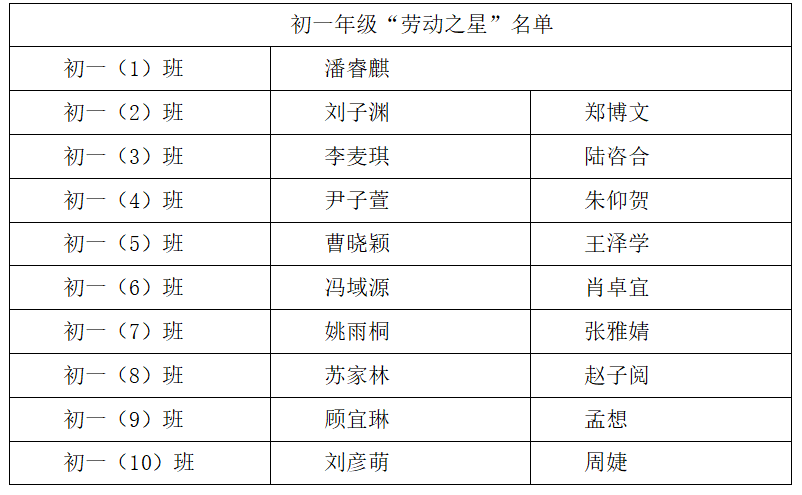 | 初一年级“劳动之星”名单 | | |
|---|---|---|
| 初一（1）班 | 潘睿麒 | |
| 初一（2）班 | 刘子渊 | 郑博文 |
| 初一（3）班 | 李麦琪 | 陆咨合 |
| 初一（4）班 | 尹子萱 | 朱仰贺 |
| 初一（5）班 | 曹晓颖 | 王泽学 |
| 初一（6）班 | 冯域源 | 肖卓宜 |
| 初一（7）班 | 姚雨桐 | 张雅婧 |
| 初一（8）班 | 苏家林 | 赵子阅 |
| 初一（9）班 | 顾宜琳 | 孟想 |
| 初一（10）班 | 刘彦萌 | 周婕 |